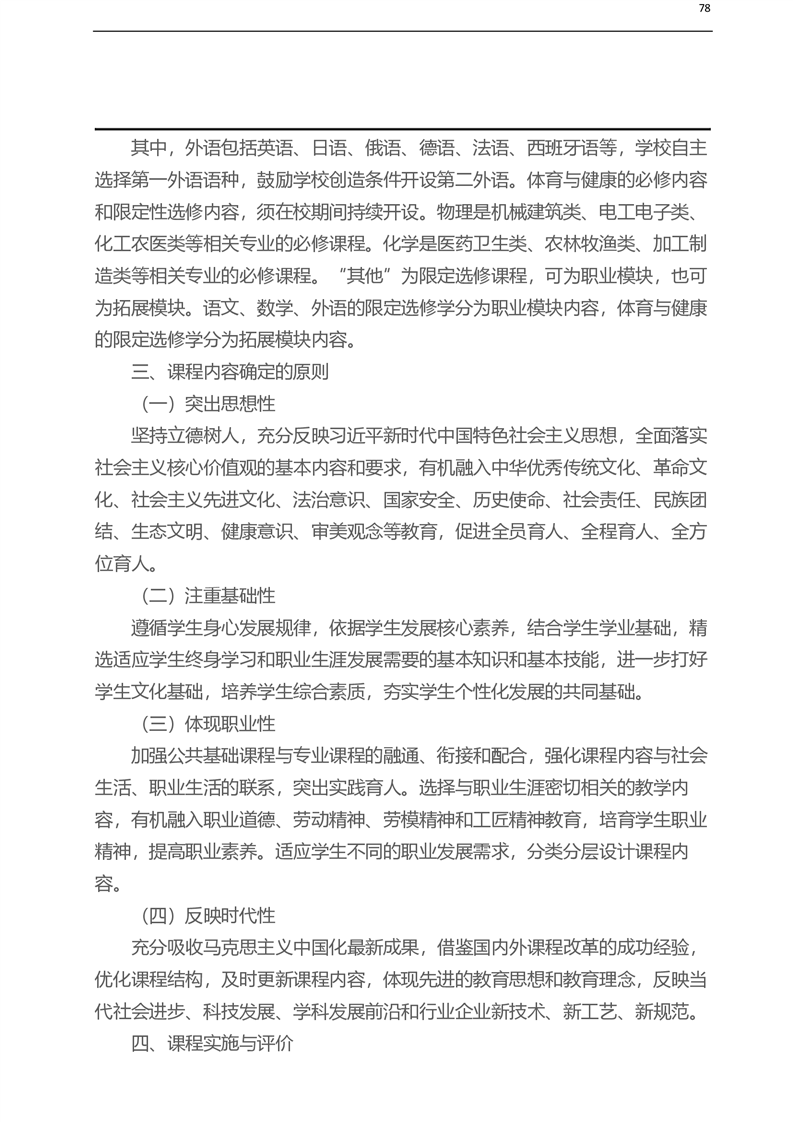 78

其中，外语包括英语、日语、俄语、德语、法语、西班牙语等，学校自主选择第一外语语种，鼓励学校创造条件开设第二外语。体育与健康的必修内容和限定性选修内容，须在校期间持续开设。物理是机械建筑类、电工电子类、化工农医类等相关专业的必修课程。化学是医药卫生类、农林牧渔类、加工制造类等相关专业的必修课程。“其他”为限定选修课程，可为职业模块，也可为拓展模块。语文、数学、外语的限定选修学分为职业模块内容，体育与健康的限定选修学分为拓展模块内容。

三、课程内容确定的原则

（一）突出思想性

坚持立德树人，充分反映习近平新时代中国特色社会主义思想，全面落实社会主义核心价值观的基本内容和要求，有机融入中华优秀传统文化、革命文化、社会主义先进文化、法治意识、国家安全、历史使命、社会责任、民族团结、生态文明、健康意识、审美观念等教育，促进全员育人、全程育人、全方位育人。

（二）注重基础性

遵循学生身心发展规律，依据学生发展核心素养，结合学生学业基础，精选适应学生终身学习和职业生涯发展需要的基本知识和基本技能，进一步打好学生文化基础，培养学生综合素质，夯实学生个性化发展的共同基础。

（三）体现职业性

加强公共基础课程与专业课程的融通、衔接和配合，强化课程内容与社会生活、职业生活的联系，突出实践育人。选择与职业生涯密切相关的教学内容，有机融入职业道德、劳动精神、劳模精神和工匠精神教育，培育学生职业精神，提高职业素养。适应学生不同的职业发展需求，分类分层设计课程内容。

（四）反映时代性

充分吸收马克思主义中国化最新成果，借鉴国内外课程改革的成功经验，优化课程结构，及时更新课程内容，体现先进的教育思想和教育理念，反映当代社会进步、科技发展、学科发展前沿和行业企业新技术、新工艺、新规范。

四、课程实施与评价